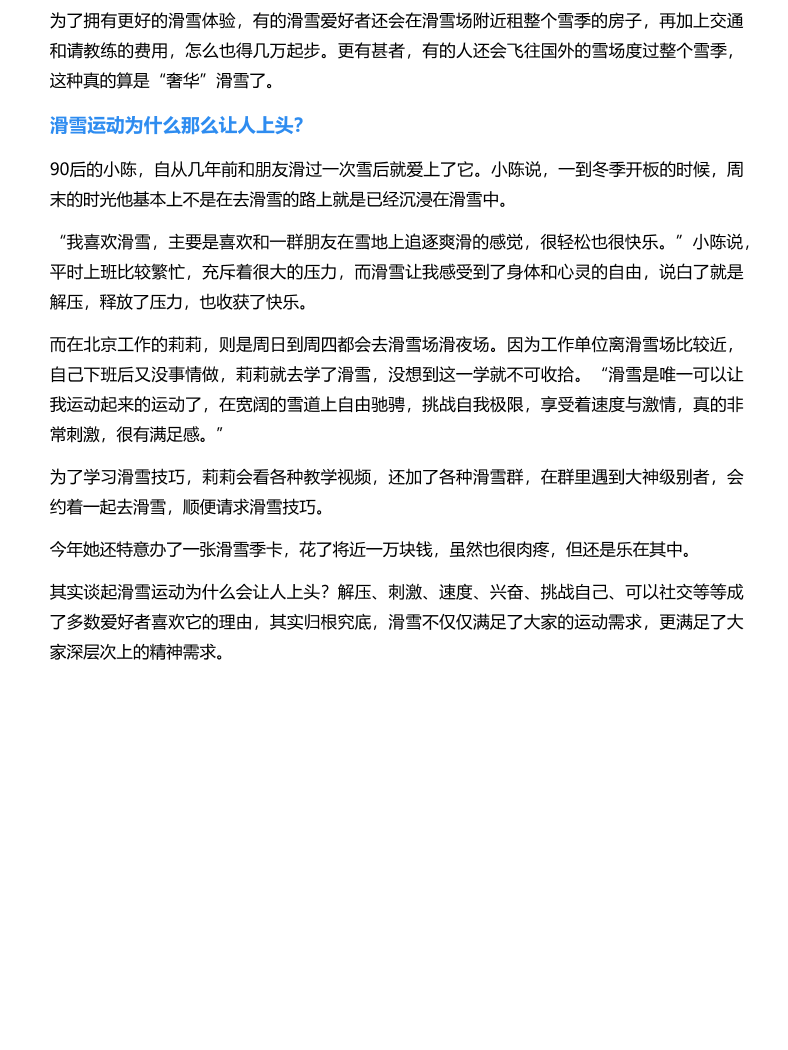 为了拥有更好的滑雪体验，有的滑雪爱好者还会在滑雪场附近租整个雪季的房子，再加上交通和请教练的费用，怎么也得几万起步。更有甚者，有的人还会飞往国外的雪场度过整个雪季，这种真的算是“奢华”滑雪了。

滑雪运动为什么那么让人上头?

90后的小陈，自从几年前和朋友滑过一次雪后就爱上了它。小陈说，一到冬季开板的时候，周末的时光他基本上不是在去滑雪的路上就是已经沉浸在滑雪中。

“我喜欢滑雪，主要是喜欢和一群朋友在雪地上追逐爽滑的感觉，很轻松也很快乐。”小陈说，平时上班比较繁忙，充斥着很大的压力，而滑雪让我感受到了身体和心灵的自由，说白了就是解压，释放了压力，也收获了快乐。

而在北京工作的莉莉，则是周日到周四都会去滑雪场滑夜场。因为工作单位离滑雪场比较近，自己下班后又没事情做，莉莉就去学了滑雪，没想到这一学就不可收拾。“滑雪是唯一可以让我运动起来的运动了，在宽阔的雪道上自由驰骋，挑战自我极限，享受着速度与激情，真的非常刺激，很有满足感。”

为了学习滑雪技巧，莉莉会看各种教学视频，还加了各种滑雪群，在群里遇到大神级别者，会约着一起去滑雪，顺便请求滑雪技巧。

今年她还特意办了一张滑雪季卡，花了将近一万块钱，虽然也很肉疼，但还是乐在其中。

其实谈起滑雪运动为什么会让人上头？解压、刺激、速度、兴奋、挑战自己、可以社交等等成了多数爱好者喜欢它的理由，其实归根究底，滑雪不仅仅满足了大家的运动需求，更满足了大家深层次上的精神需求。